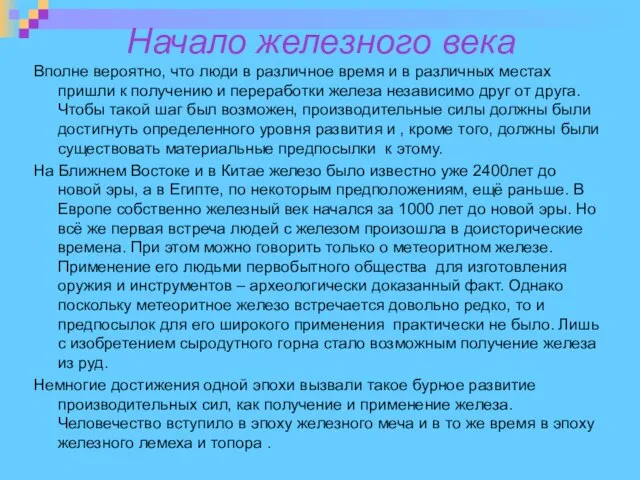 Начало железного века

Вполне вероятно, что люди в различное время и в различных местах пришли к получению и переработки железа независимо друг от друга. Чтобы такой шаг был возможен, производительные силы должны были достигнуть определенного уровня развития и , кроме того, должны были существовать материальные предпосылки к этому.

На Ближнем Востоке и в Китае железо было известно уже 2400лет до новой эры, а в Египте, по некоторым предположениям, ещё раньше. В Европе собственно железный век начался за 1000 лет до новой эры. Но всё же первая встреча людей с железом произошла в доисторические времена. При этом можно говорить только о метеоритном железе. Применение его людьми первобытного общества для изготовления оружия и инструментов – археологически доказанный факт. Однако поскольку метеоритное железо встречается довольно редко, то и предпосылок для его широкого применения практически не было. Лишь с изобретением сыродутного горна стало возможным получение железа из руд.

Немногие достижения одной эпохи вызвали такое бурное развитие производительных сил, как получение и применение железа. Человечество вступило в эпоху железного меча и в то же время в эпоху железного лемеха и топора .